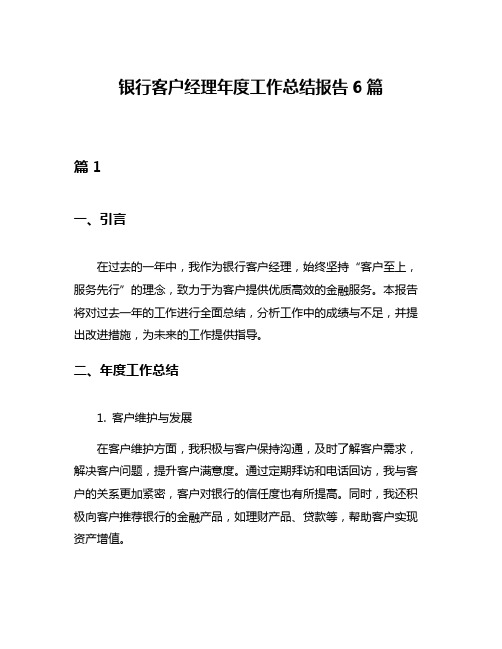 银行客户经理年度工作总结报告 6 篇

篇 1

一、引言

在过去的一年中，我作为银行客户经理，始终坚持“客户至上，服务先行”的理念，致力于为客户提供优质高效的金融服务。本报告将对过去一年的工作进行全面总结，分析工作中的成绩与不足，并提出改进措施，为未来的工作提供指导。

二、年度工作总结

1. 客户维护与发展

在客户维护方面，我积极与客户保持沟通，及时了解客户需求，解决客户问题，提升客户满意度。通过定期拜访和电话回访，我与客户的关系更加紧密，客户对银行的信任度也有所提高。同时，我还积极向客户推荐银行的金融产品，如理财产品、贷款等，帮助客户实现资产增值。